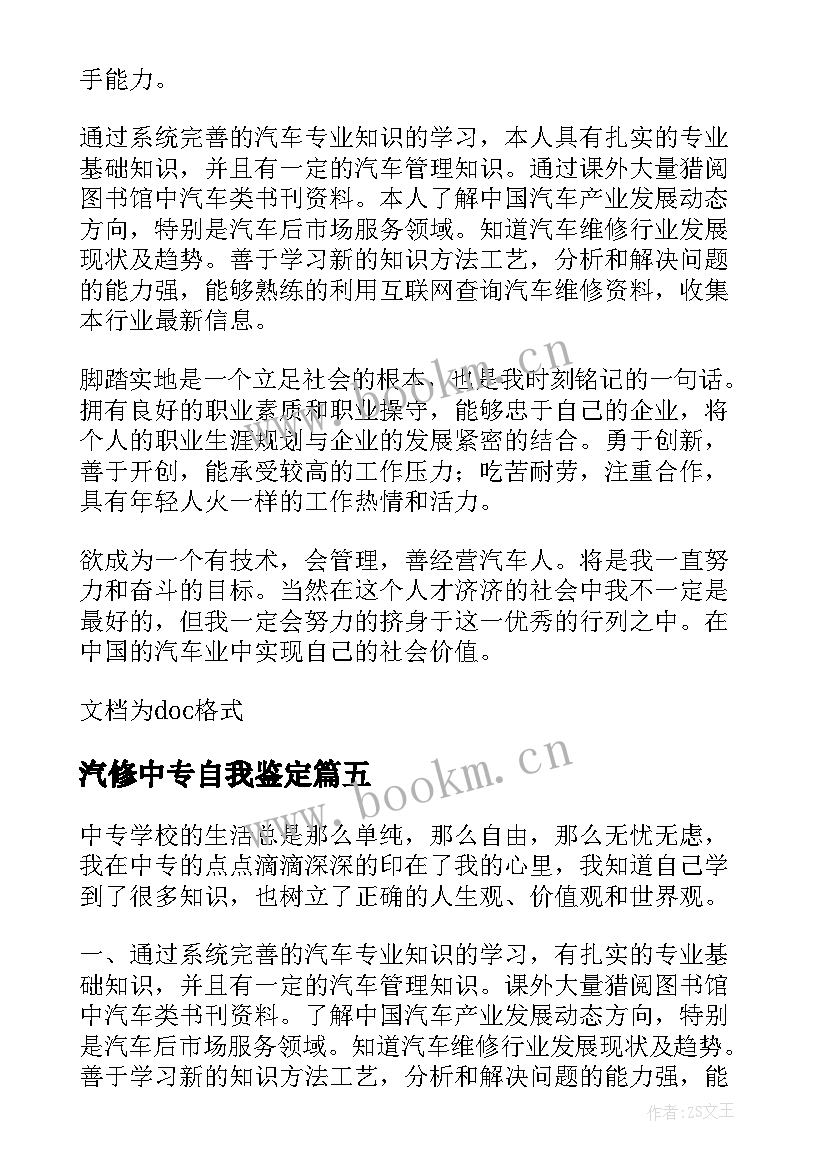 手能力。

通过系统完善的汽车专业知识的学习，本人具有扎实的专业基础知识，并且有一定的汽车管理知识。通过课外大量猎阅图书馆中汽车类书刊资料。本人了解中国汽车产业发展动态方向，特别是汽车后市场服务领域。知道汽车维修行业发展现状及趋势。善于学习新的知识方法工艺，分析和解决问题的能力强，能够熟练的利用互联网查询汽车维修资料，收集本行业最新信息。

脚踏实地是一个立足社会的根本，也是我时刻铭记的一句话。拥有良好的职业素质和职业操守，能够忠于自己的企业，将个人的职业生涯规划与企业的发展紧密的结合。勇于创新，善于开创，能承受较高的工作压力；吃苦耐劳，注重合作，具有年轻人火一样的工作热情和活力。

欲成为一个有技术，会管理，善经营汽车人。将是我一直努力和奋斗的目标。当然在这个人才济济的社会中我不一定是最好的，但我一定会努力的挤身于这一优秀的行列之中。在中国的汽车业中实现自己的社会价值。

文档为doc格式

汽修中专自我鉴定篇五

中专学校的生活总是那么单纯，那么自由，那么无忧无虑，我在中专的点点滴滴深深的印在了我的心里，我知道自己学到了很多知识，也树立了正确的人生观、价值观和世界观。

一、通过系统完善的汽车专业知识的学习，有扎实的专业基础知识，并且有一定的汽车管理知识。课外大量猎阅图书馆中汽车类书刊资料。了解中国汽车产业发展动态方向，特别是汽车后市场服务领域。知道汽车维修行业发展现状及趋势。善于学习新的知识方法工艺，分析和解决问题的能力强，能

www.bookm.cn

www.bookm.cn

作者：ZS文王